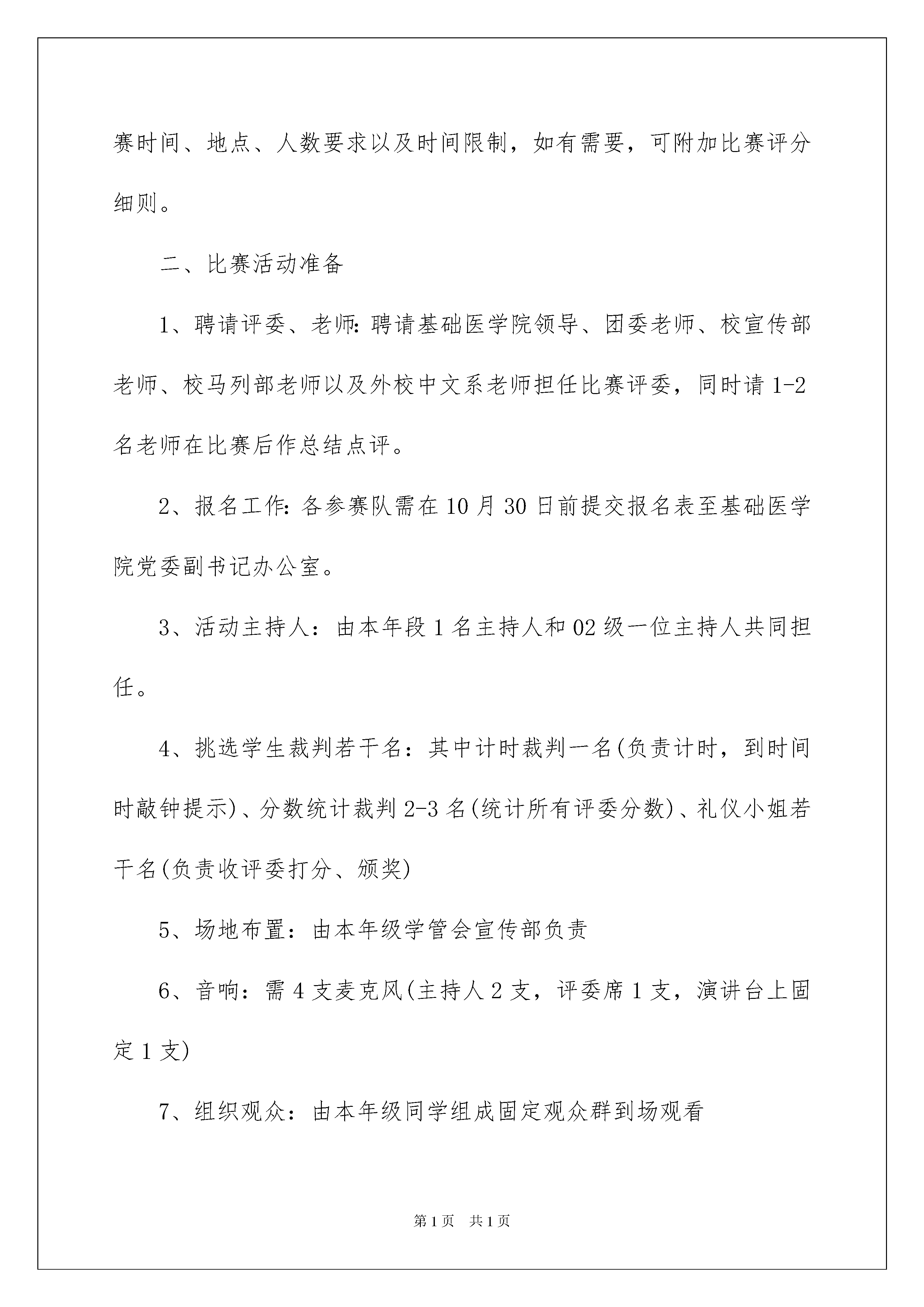 赛时间、地点、人数要求以及时间限制，如有需要，可附加比赛评分细则。

二、比赛活动准备

1、聘请评委、老师:聘请基础医学院领导、团委老师、校宣传部老师、校马列部老师以及外校中文系老师担任比赛评委，同时请1-2名老师在比赛后作总结点评。

2、报名工作:各参赛队需在10月30日前提交报名表至基础医学院党委副书记办公室。

3、活动主持人：由本年段1名主持人和02级一位主持人共同担任。

4、挑选学生裁判若干名：其中计时裁判一名(负责计时，到时间时敲钟提示)、分数统计裁判2-3名(统计所有评委分数)、礼仪小姐若干名(负责收评委打分、颁奖)

5、场地布置：由本年级学管会宣传部负责

6、音响：需4支麦克风(主持人2支，评委席1支，演讲台上固定1支)

7、组织观众：由本年级同学组成固定观众群到场观看

第1页 共1页